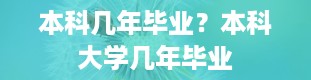 本科几年毕业？本科大学几年毕业